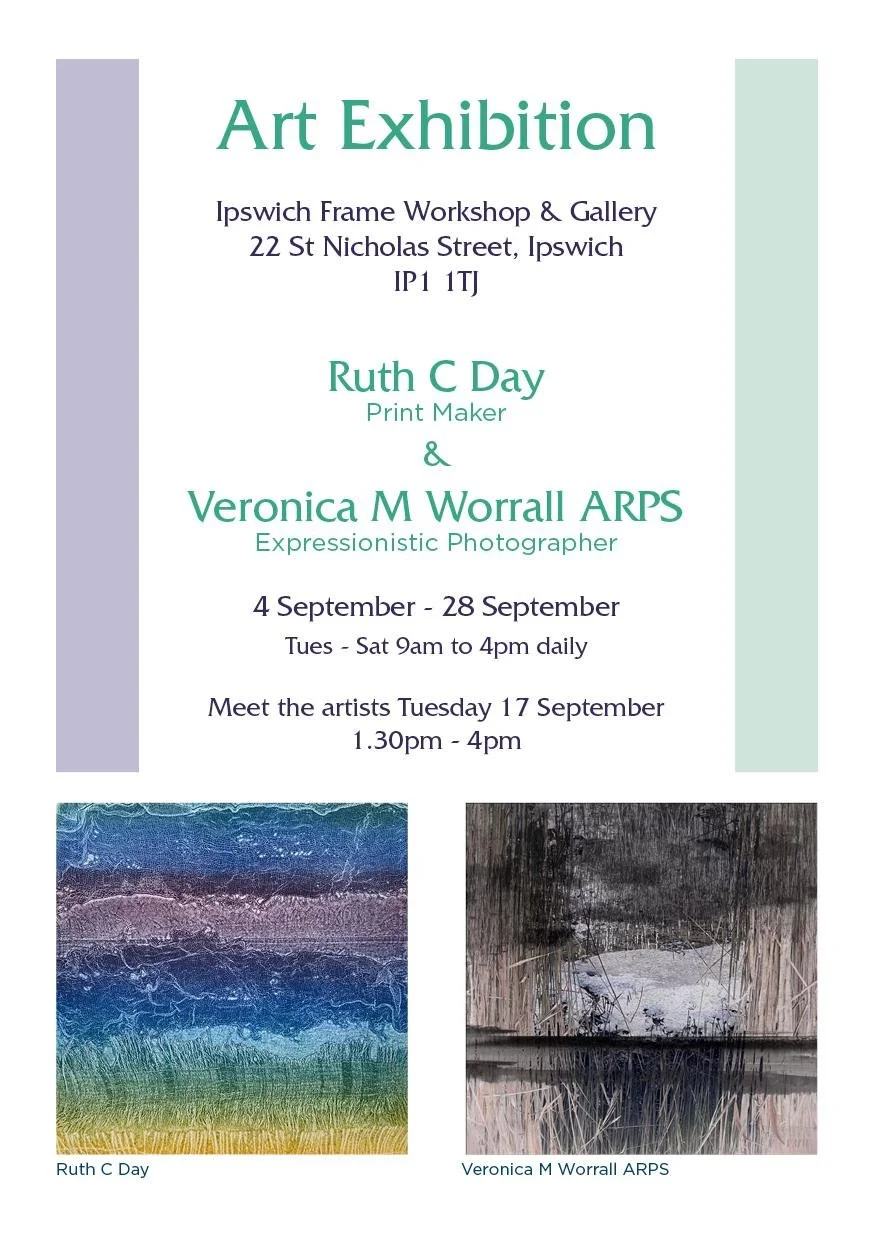 Art Exhibition

Ipswich Frame Workshop & Gallery
22 St Nicholas Street, Ipswich
IP1 1TJ

Ruth C Day
Print Maker
&
Veronica M Worrall ARPS
Expressionistic Photographer

4 September - 28 September
Tues - Sat 9am to 4pm daily

Meet the artists Tuesday 17 September
1.30pm - 4pm

Ruth C Day

Veronica M Worrall ARPS